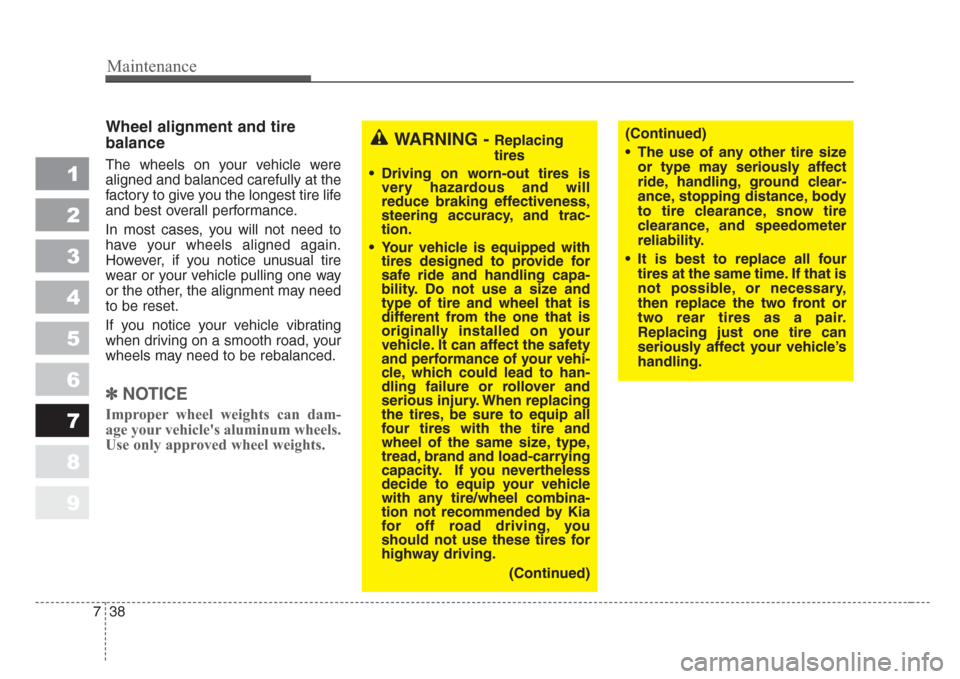 Maintenance

1
2
3
4
5
6
7
8
9

Wheel alignment and tire balance

The wheels on your vehicle were aligned and balanced carefully at the factory to give you the longest tire life and best overall performance.

In most cases, you will not need to have your wheels aligned again. However, if you notice unusual tire wear or your vehicle pulling one way or the other, the alignment may need to be reset.

If you notice your vehicle vibrating when driving on a smooth road, your wheels may need to be rebalanced.

✽ NOTICE

Improper wheel weights can damage your vehicle's aluminum wheels. Use only approved wheel weights.

WARNING - Replacing tires

• Driving on worn-out tires is very hazardous and will reduce braking effectiveness, steering accuracy, and traction.

• Your vehicle is equipped with tires designed to provide for safe ride and handling capability. Do not use a size and type of tire and wheel that is different from the one that is originally installed on your vehicle. It can affect the safety and performance of your vehicle, which could lead to handling failure or rollover and serious injury. When replacing the tires, be sure to equip all four tires with the tire and wheel of the same size, type, tread, brand and load-carrying capacity. If you nevertheless decide to equip your vehicle with any tire/wheel combination not recommended by Kia for off road driving, you should not use these tires for highway driving.

(Continued)

(Continued)

• The use of any other tire size or type may seriously affect ride, handling, ground clearance, stopping distance, body to tire clearance, snow tire clearance, and speedometer reliability.

• It is best to replace all four tires at the same time. If that is not possible, or necessary, then replace the two front or two rear tires as a pair. Replacing just one tire can seriously affect your vehicle's handling.

7 38

carmanualsonline.info